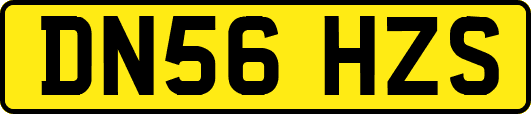 DN56 HZS